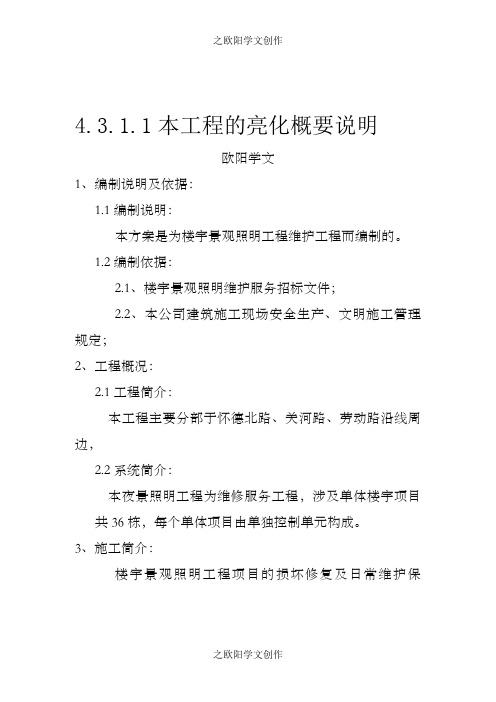 之欧阳学文创作

4.3.1.1 本工程的亮化概要说明

欧阳学文

1、编制说明及依据：

1.1 编制说明：

本方案是为楼宇景观照明工程维护工程而编制的。

1.2 编制依据：

2.1、楼宇景观照明维护服务招标文件；

2.2、本公司建筑施工现场安全生产、文明施工管理规定；

2、工程概况：

2.1 工程简介：

本工程主要分部于怀德北路、关河路、劳动路沿线周边，

2.2 系统简介：

本夜景照明工程为维修服务工程，涉及单体楼宇项目共 36 栋，每个单体项目由单独控制单元构成。

3、施工简介：

楼宇景观照明工程项目的损坏修复及日常维护保

之欧阳学文创作